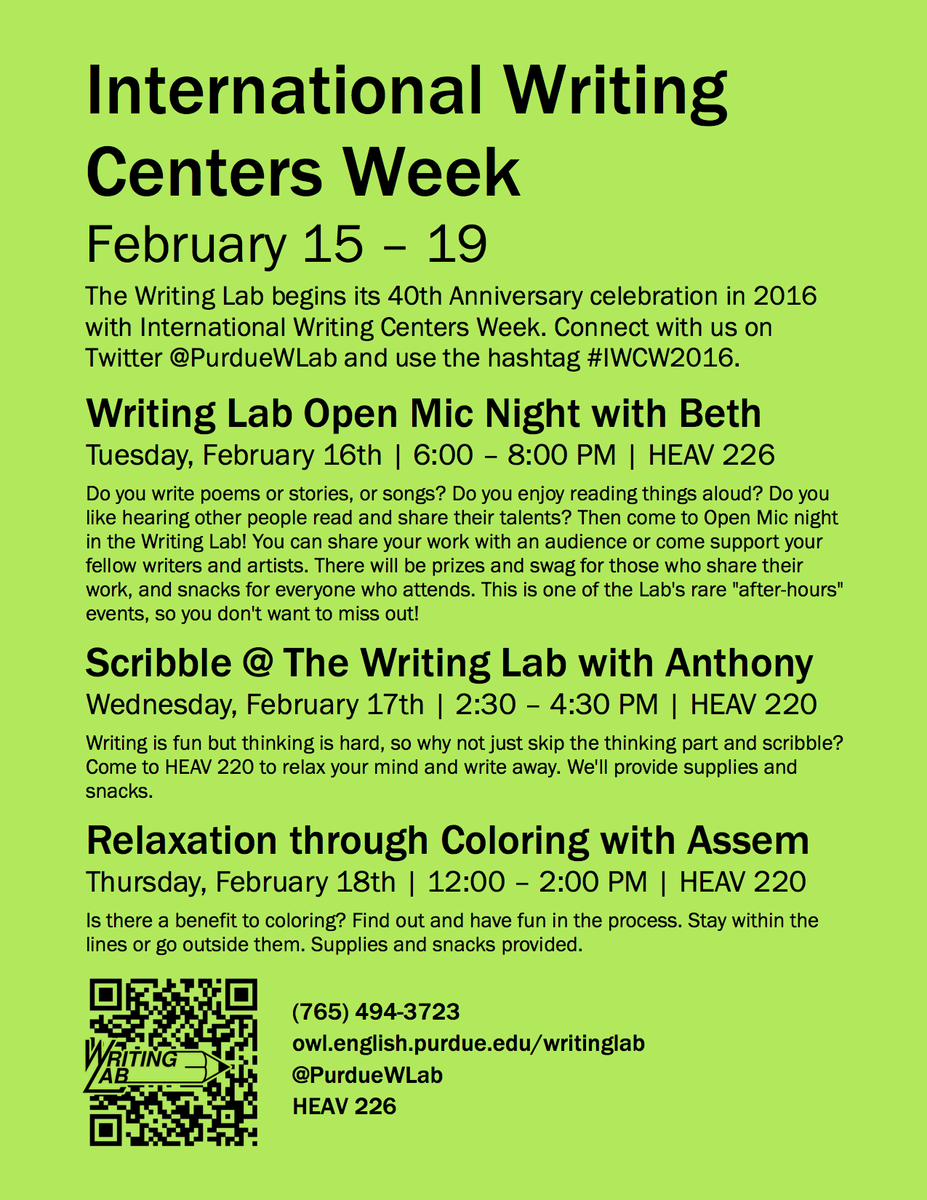 International Writing Centers Week

February 15 – 19

The Writing Lab begins its 40th Anniversary celebration in 2016 with International Writing Centers Week. Connect with us on Twitter @PurdueWLab and use the hashtag #IWCW2016.

Writing Lab Open Mic Night with Beth

Tuesday, February 16th | 6:00 – 8:00 PM | HEAV 226

Do you write poems or stories, or songs? Do you enjoy reading things aloud? Do you like hearing other people read and share their talents? Then come to Open Mic night in the Writing Lab! You can share your work with an audience or come support your fellow writers and artists. There will be prizes and swag for those who share their work, and snacks for everyone who attends. This is one of the Lab's rare "after-hours" events, so you don't want to miss out!

Scribble @ The Writing Lab with Anthony

Wednesday, February 17th | 2:30 – 4:30 PM | HEAV 220

Writing is fun but thinking is hard, so why not just skip the thinking part and scribble? Come to HEAV 220 to relax your mind and write away. We'll provide supplies and snacks.

Relaxation through Coloring with Assem

Thursday, February 18th | 12:00 – 2:00 PM | HEAV 220

Is there a benefit to coloring? Find out and have fun in the process. Stay within the lines or go outside them. Supplies and snacks provided.

WRITING LAB

(765) 494-3723
owl.english.purdue.edu/writinglab
@PurdueWLab
HEAV 226